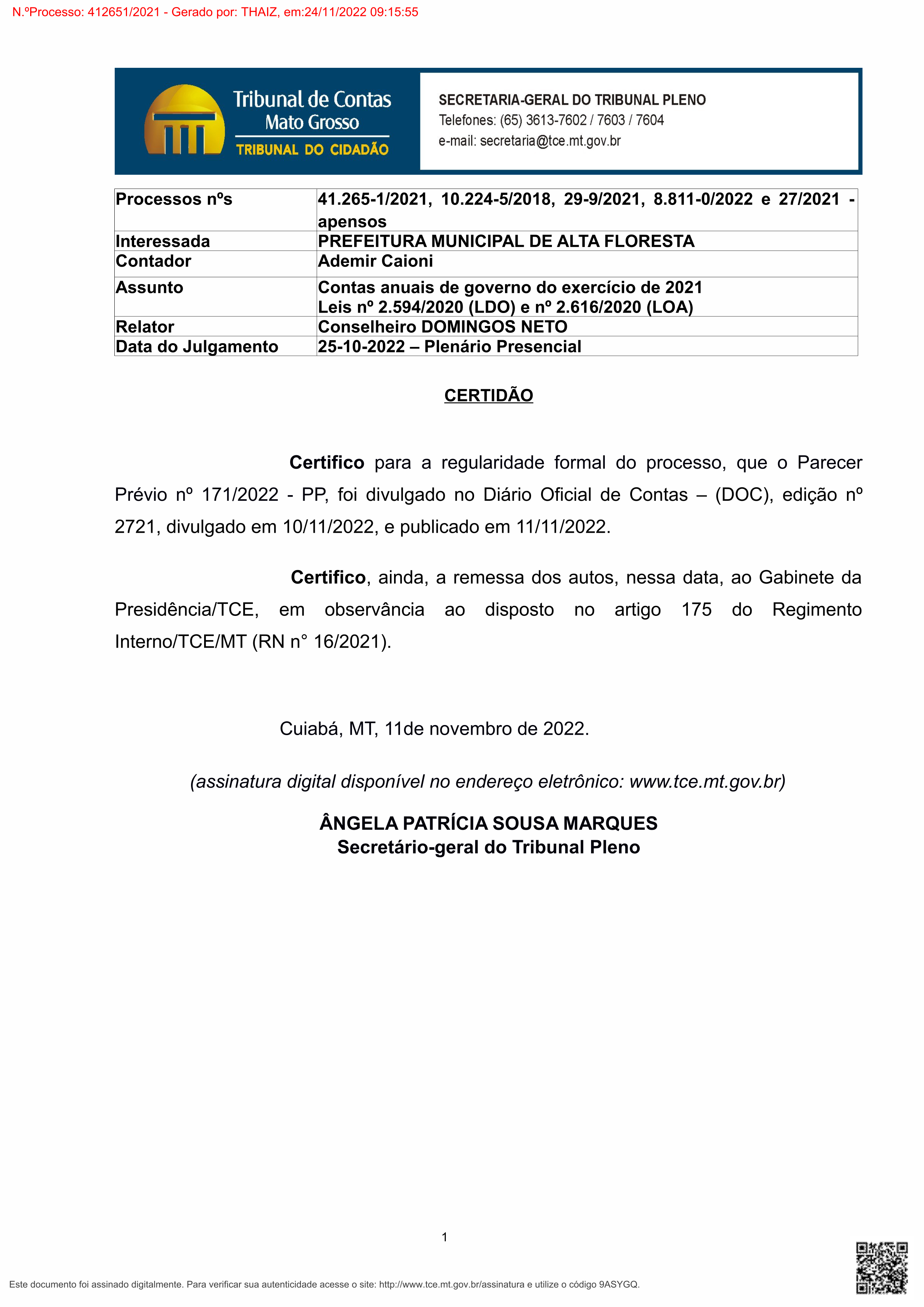 N.ºProcesso: 412651/2021 - Gerado por: THAIZ, em:24/11/2022 09:15:55

Tribunal de Contas
Mato Grosso
TRIBUNAL DO CIDADÃO

SECRETARIA-GERAL DO TRIBUNAL PLENO
Telefones: (65) 3613-7602 / 7603 / 7604
e-mail: secretaria@tce.mt.gov.br

| Processos nºs | 41.265-1/2021, 10.224-5/2018, 29-9/2021, 8.811-0/2022 e 27/2021 - apensos |
|---|---|
| Interessada | PREFEITURA MUNICIPAL DE ALTA FLORESTA |
| Contador | Ademir Caioni |
| Assunto | Contas anuais de governo do exercício de 2021 Leis nº 2.594/2020 (LDO) e nº 2.616/2020 (LOA) |
| Relator | Conselheiro DOMINGOS NETO |
| Data do Julgamento | 25-10-2022 – Plenário Presencial |

CERTIDÃO

Certifico para a regularidade formal do processo, que o Parecer Prévio nº 171/2022 - PP, foi divulgado no Diário Oficial de Contas – (DOC), edição nº 2721, divulgado em 10/11/2022, e publicado em 11/11/2022.

Certifico, ainda, a remessa dos autos, nessa data, ao Gabinete da Presidência/TCE, em observância ao disposto no artigo 175 do Regimento Interno/TCE/MT (RN n° 16/2021).

Cuiabá, MT, 11de novembro de 2022.

(assinatura digital disponível no endereço eletrônico: www.tce.mt.gov.br)

ÂNGELA PATRÍCIA SOUSA MARQUES
Secretário-geral do Tribunal Pleno

1

Este documento foi assinado digitalmente. Para verificar sua autenticidade acesse o site: http://www.tce.mt.gov.br/assinatura e utilize o código 9ASYGQ.